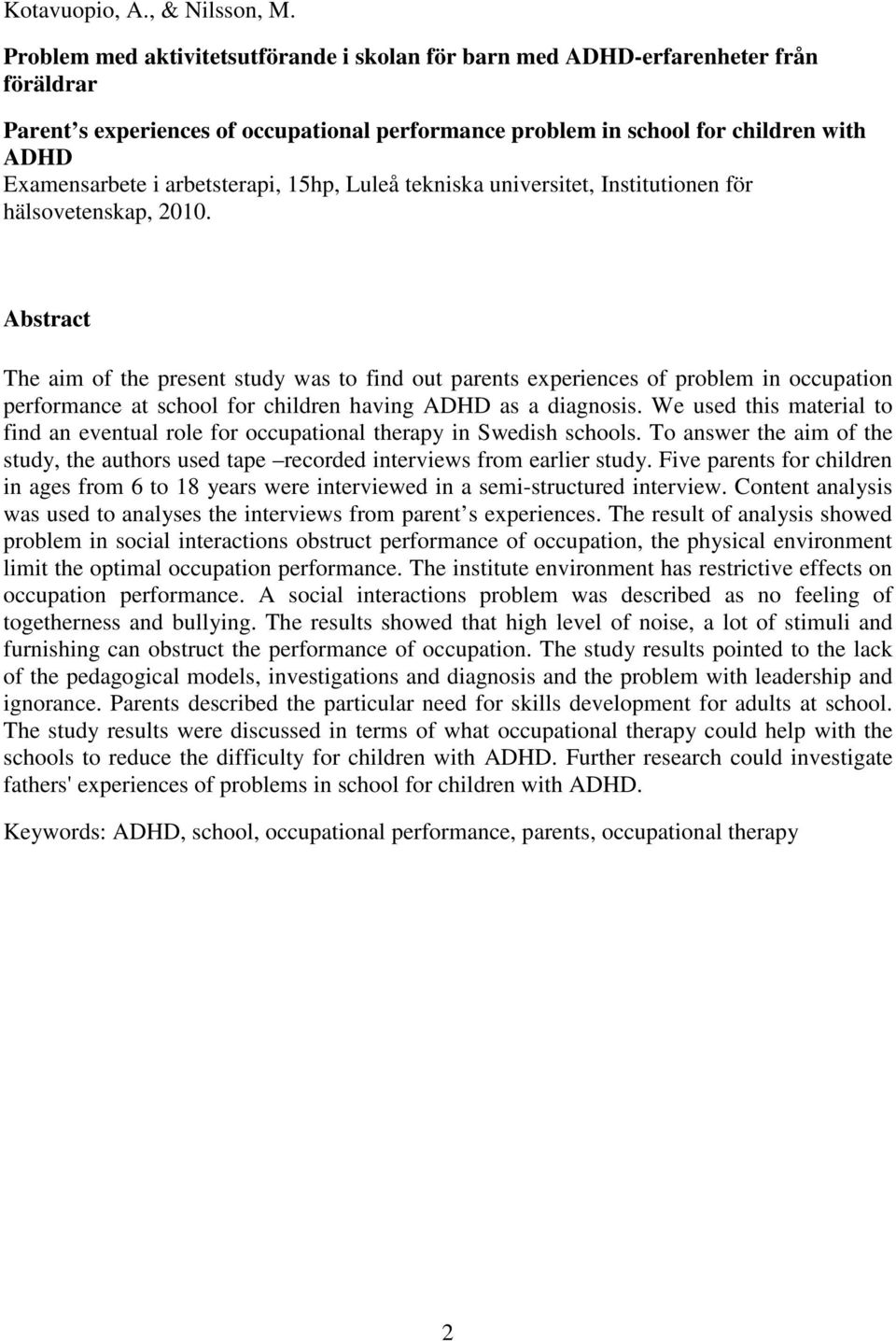 Kotavuopio, A., & Nilsson, M.

Problem med aktivitetsutförande i skolan för barn med ADHD-erfarenheter från föräldrar

Parent s experiences of occupational performance problem in school for children with ADHD
Examensarbete i arbetsterapi, 15hp, Luleå tekniska universitet, Institutionen för hälsovetenskap, 2010.

Abstract

The aim of the present study was to find out parents experiences of problem in occupation performance at school for children having ADHD as a diagnosis. We used this material to find an eventual role for occupational therapy in Swedish schools. To answer the aim of the study, the authors used tape –recorded interviews from earlier study. Five parents for children in ages from 6 to 18 years were interviewed in a semi-structured interview. Content analysis was used to analyses the interviews from parent s experiences. The result of analysis showed problem in social interactions obstruct performance of occupation, the physical environment limit the optimal occupation performance. The institute environment has restrictive effects on occupation performance. A social interactions problem was described as no feeling of togetherness and bullying. The results showed that high level of noise, a lot of stimuli and furnishing can obstruct the performance of occupation. The study results pointed to the lack of the pedagogical models, investigations and diagnosis and the problem with leadership and ignorance. Parents described the particular need for skills development for adults at school. The study results were discussed in terms of what occupational therapy could help with the schools to reduce the difficulty for children with ADHD. Further research could investigate fathers' experiences of problems in school for children with ADHD.

Keywords: ADHD, school, occupational performance, parents, occupational therapy

2